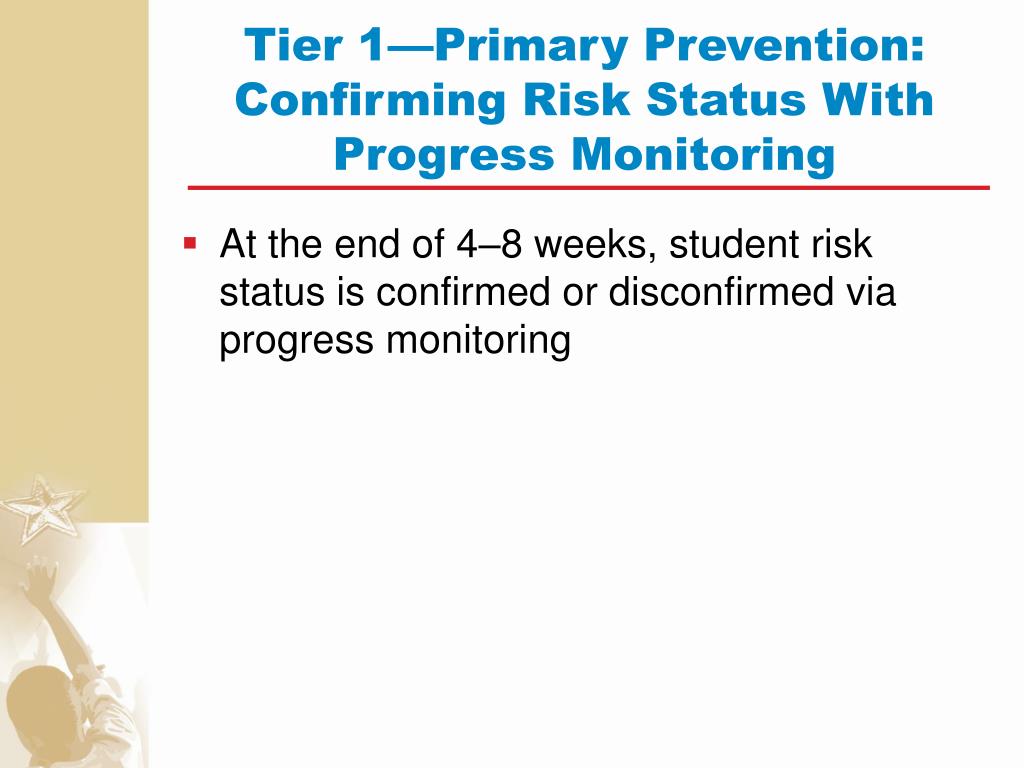 Tier 1—Primary Prevention: Confirming Risk Status With Progress Monitoring

▪ At the end of 4–8 weeks, student risk status is confirmed or disconfirmed via progress monitoring